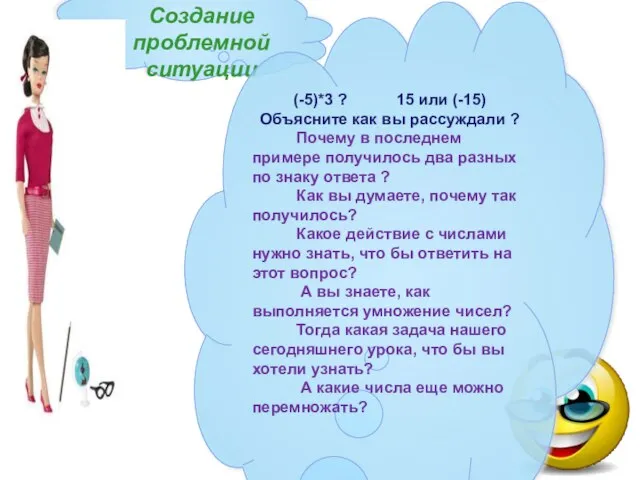 Создание проблемной ситуации

(-5)*3 ? 15 или (-15)
Объясните как вы рассуждали ?

Почему в последнем примере получилось два разных по знаку ответа ?

Как вы думаете, почему так получилось?

Какое действие с числами нужно знать, что бы ответить на этот вопрос?

А вы знаете, как выполняется умножение чисел?

Тогда какая задача нашего сегодняшнего урока, что бы вы хотели узнать?

А какие числа еще можно перемножать?